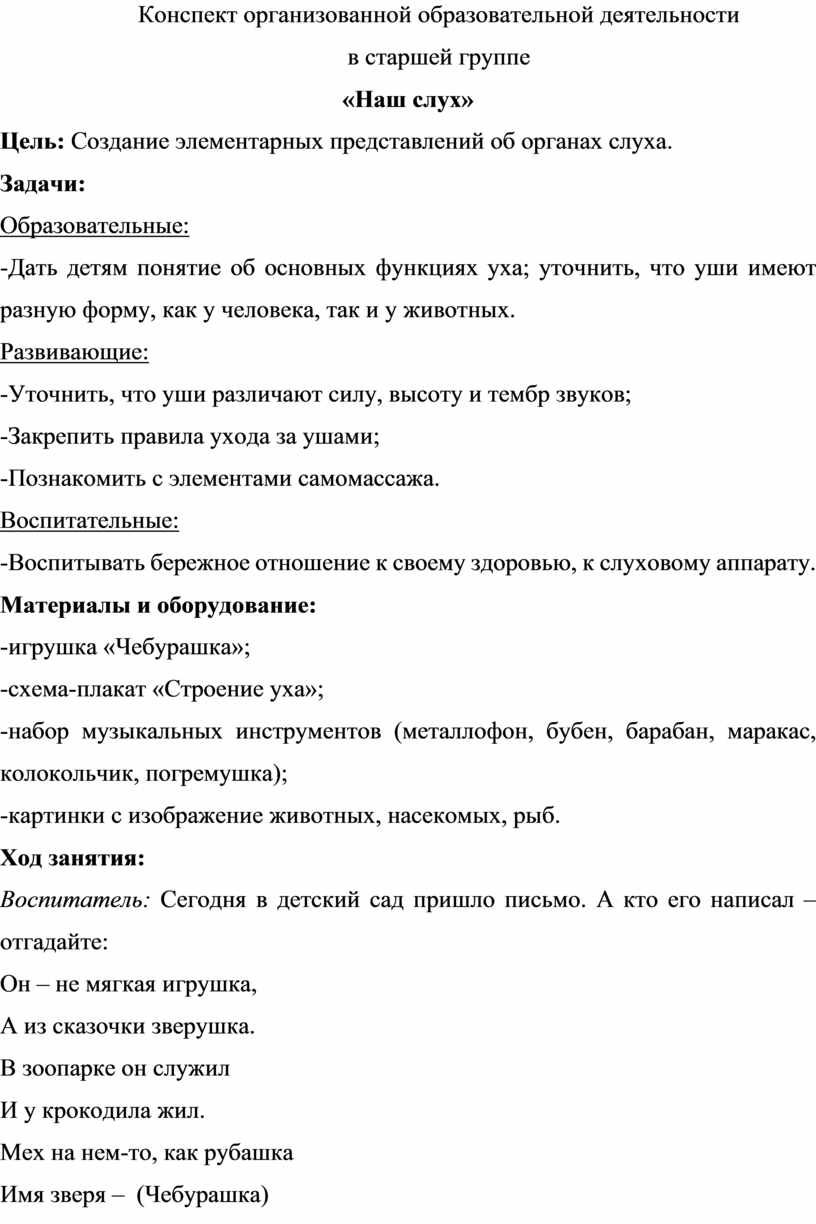 Конспект организованной образовательной деятельности
в старшей группе
«Наш слух»

Цель: Создание элементарных представлений об органах слуха.

Задачи:

Образовательные:

-Дать детям понятие об основных функциях уха; уточнить, что уши имеют разную форму, как у человека, так и у животных.

Развивающие:

-Уточнить, что уши различают силу, высоту и тембр звуков;

-Закрепить правила ухода за ушами;

-Познакомить с элементами самомассажа.

Воспитательные:

-Воспитывать бережное отношение к своему здоровью, к слуховому аппарату.

Материалы и оборудование:

-игрушка «Чебурашка»;

-схема-плакат «Строение уха»;

-набор музыкальных инструментов (металлофон, бубен, барабан, маракас, колокольчик, погремушка);

-картинки с изображение животных, насекомых, рыб.

Ход занятия:

Воспитатель: Сегодня в детский сад пришло письмо. А кто его написал – отгадайте:

Он – не мягкая игрушка,
А из сказочки зверушка.
В зоопарке он служил
И у крокодила жил.
Мех на нем-то, как рубашка
Имя зверя – (Чебурашка)